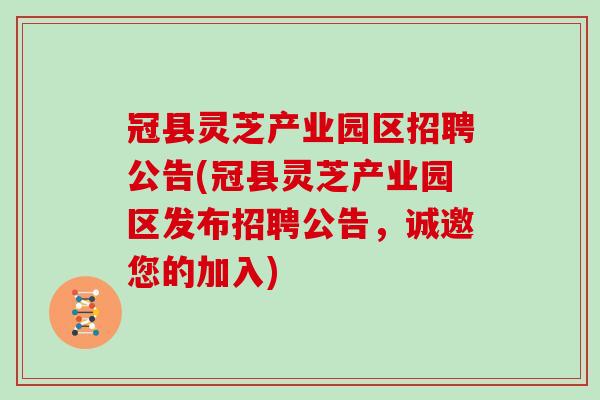 冠县灵芝产业园区招聘公告(冠县灵芝产业园区发布招聘公告，诚邀您的加入)